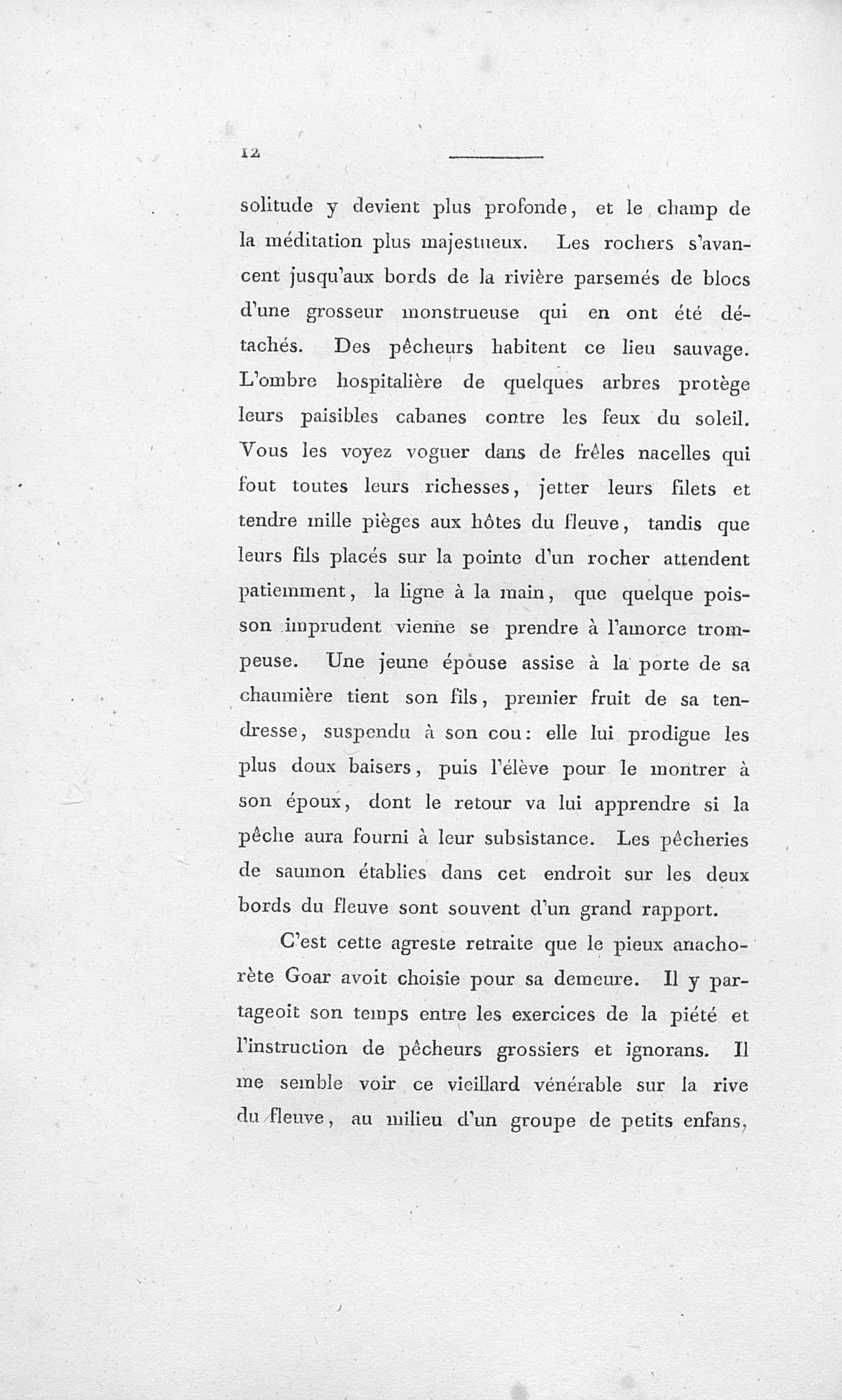 12

solitude y devient plus profonde, et le champ de la méditation plus majestueux. Les rochers s'avancent jusqu'aux bords de la rivière parsemés de blocs d'une grosseur monstrueuse qui en ont été détachés. Des pêcheurs habitent ce lieu sauvage. L'ombre hospitalière de quelques arbres protège leurs paisibles cabanes contre les feux du soleil. Vous les voyez voguer dans de frêles nacelles qui font toutes leurs richesses, jetter leurs filets et tendre mille pièges aux hôtes du fleuve, tandis que leurs fils placés sur la pointe d'un rocher attendent patiemment, la ligne à la main, que quelque poisson imprudent vienne se prendre à l'amorce trompeuse. Une jeune épouse assise à la porte de sa chaumière tient son fils, premier fruit de sa tendresse, suspendu à son cou: elle lui prodigue les plus doux baisers, puis l'élève pour le montrer à son époux, dont le retour va lui apprendre si la pêche aura fourni à leur subsistance. Les pêcheries de saumon établies dans cet endroit sur les deux bords du fleuve sont souvent d'un grand rapport.

C'est cette agreste retraite que le pieux anachorète Goar avoit choisie pour sa demeure. Il y partageoit son temps entre les exercices de la piété et l'instruction de pêcheurs grossiers et ignorans. Il me semble voir ce vieillard vénérable sur la rive du fleuve, au milieu d'un groupe de petits enfans,